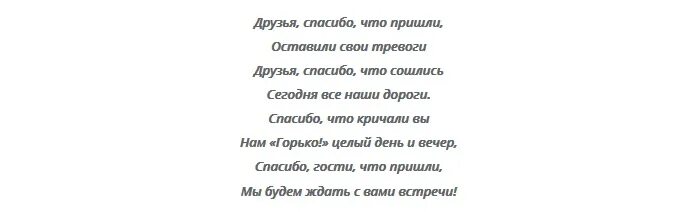 Друзья, спасибо, что пришли,
Оставили свои тревоги
Друзья, спасибо, что сошлись
Сегодня все наши дороги.
Спасибо, что кричали вы
Нам «Горько!» целый день и вечер,
Спасибо, гости, что пришли,
Мы будем ждать с вами встречи!